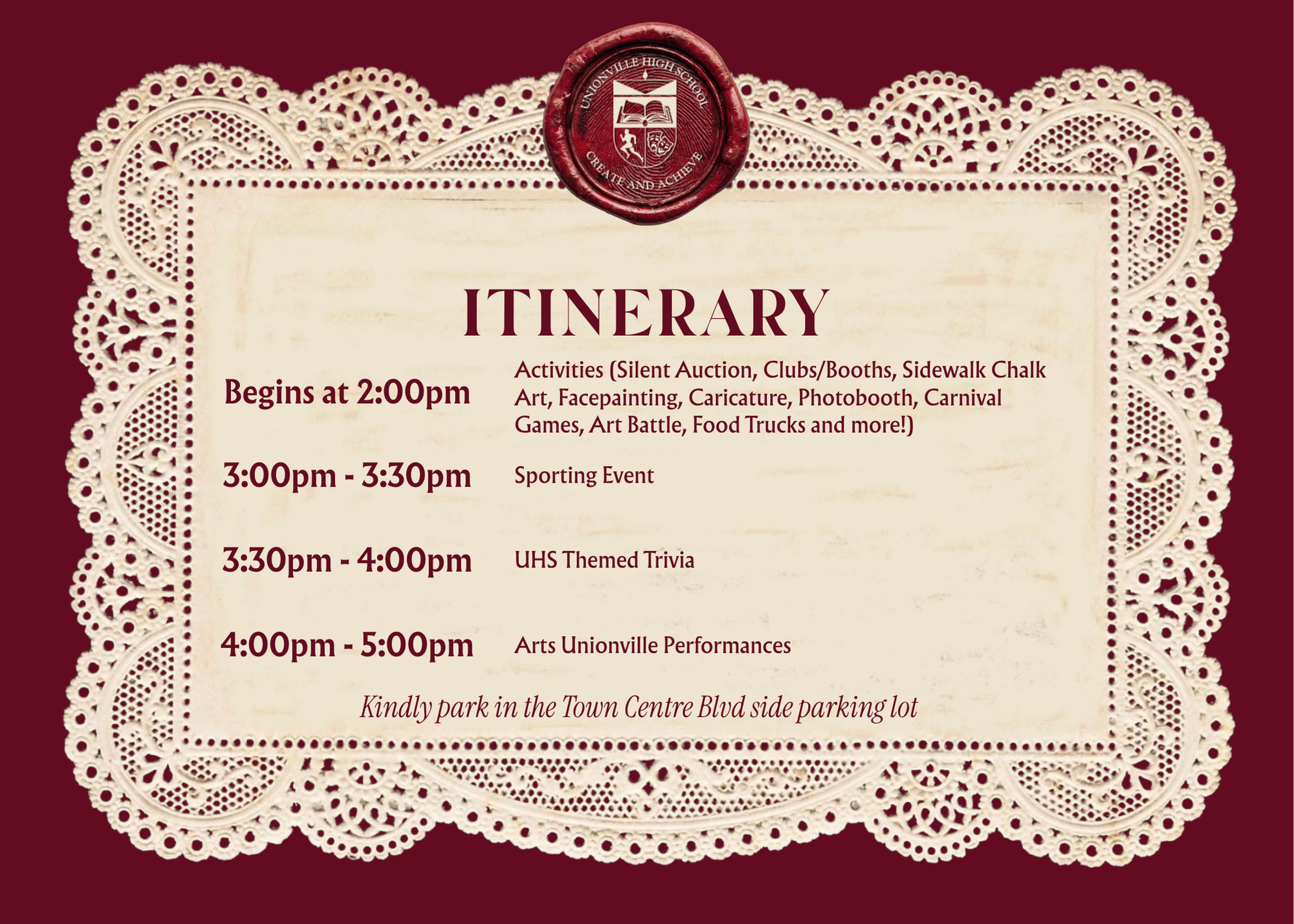 UNIONVILLE HIGH SCHOOL
CREATE AND ACHIEVE

ITINERARY

Begins at 2:00pm
Activities (Silent Auction, Clubs/Booths, Sidewalk Chalk Art, Facepainting, Caricature, Photobooth, Carnival Games, Art Battle, Food Trucks and more!)

3:00pm - 3:30pm
Sporting Event

3:30pm - 4:00pm
UHS Themed Trivia

4:00pm - 5:00pm
Arts Unionville Performances

Kindly park in the Town Centre Blvd side parking lot